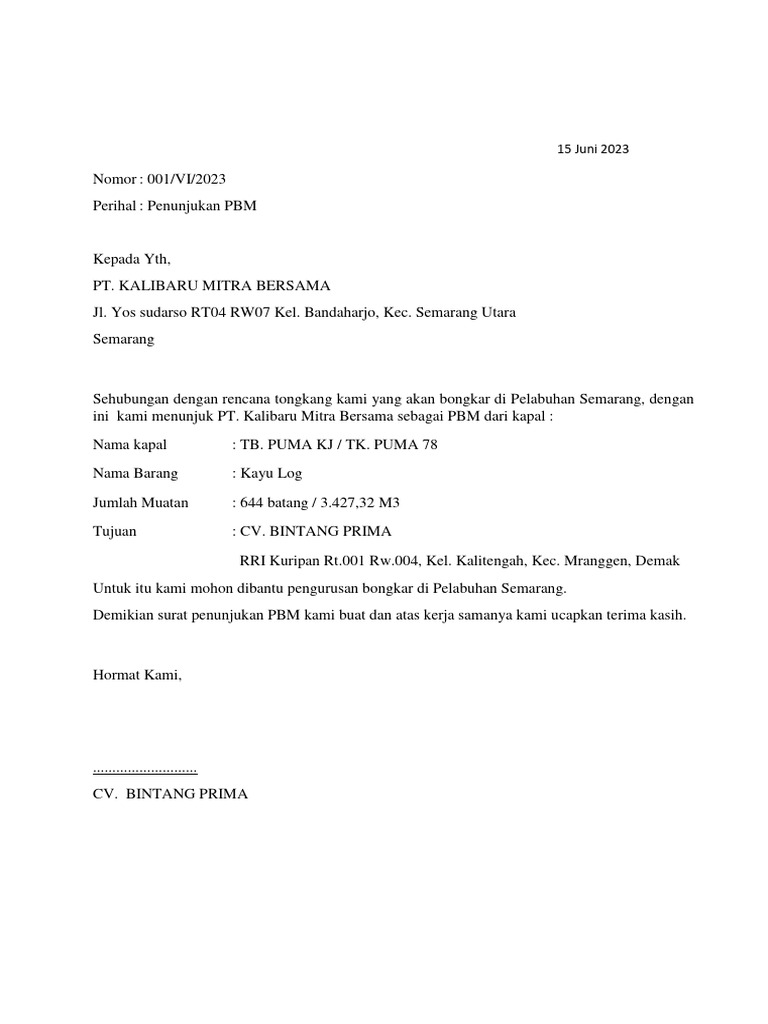 15 Juni 2023

Nomor : 001/VI/2023

Perihal : Penunjukan PBM

Kepada Yth,

PT. KALIBARU MITRA BERSAMA

Jl. Yos sudarso RT04 RW07 Kel. Bandaharjo, Kec. Semarang Utara

Semarang

Sehubungan dengan rencana tongkang kami yang akan bongkar di Pelabuhan Semarang, dengan ini kami menunjuk PT. Kalibaru Mitra Bersama sebagai PBM dari kapal :

Nama kapal : TB. PUMA KJ / TK. PUMA 78

Nama Barang : Kayu Log

Jumlah Muatan : 644 batang / 3.427,32 M3

Tujuan : CV. BINTANG PRIMA

RRI Kuripan Rt.001 Rw.004, Kel. Kalitengah, Kec. Mranggen, Demak

Untuk itu kami mohon dibantu pengurusan bongkar di Pelabuhan Semarang.

Demikian surat penunjukan PBM kami buat dan atas kerja samanya kami ucapkan terima kasih.

Hormat Kami,

...........................

CV. BINTANG PRIMA